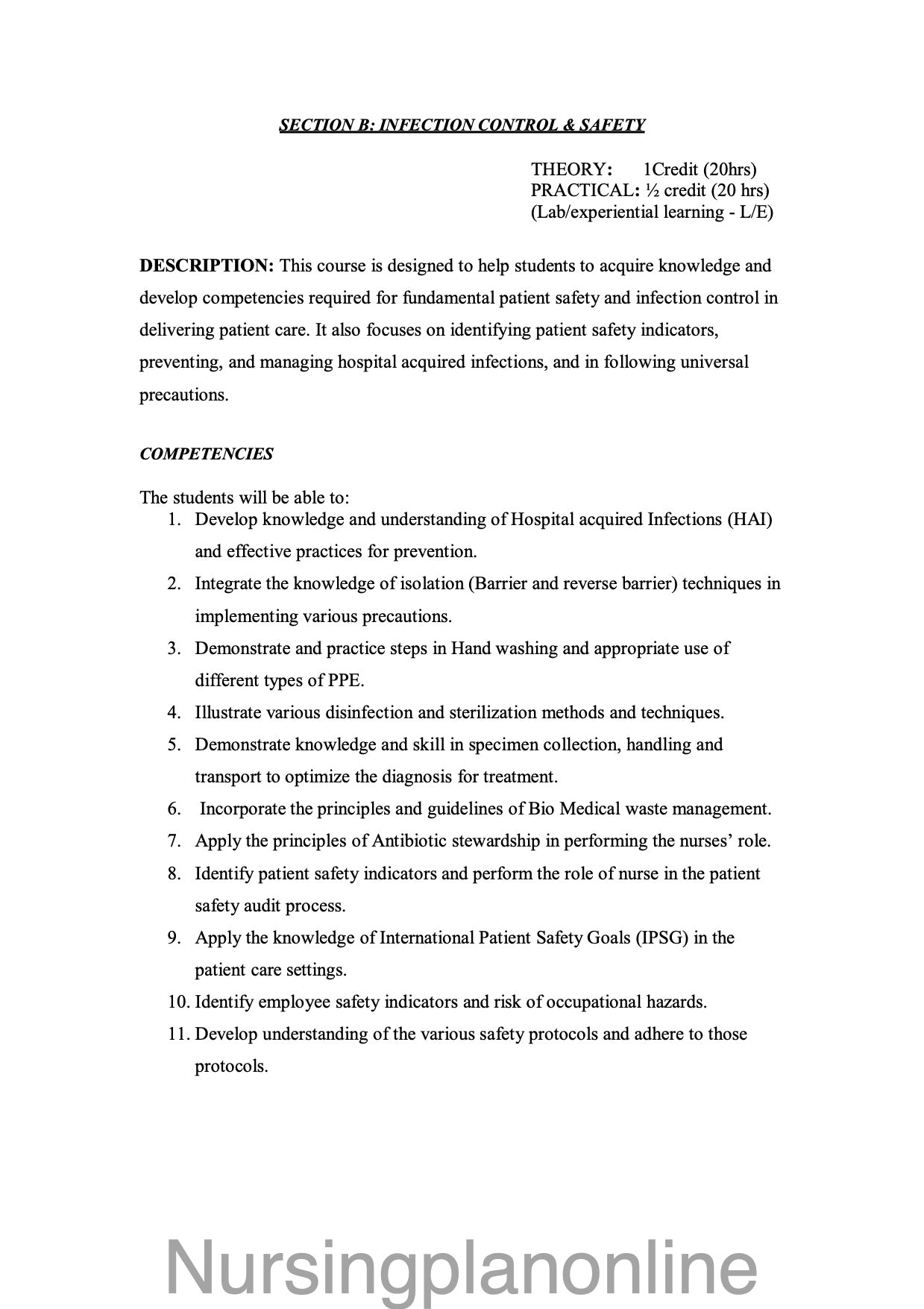 SECTION B: INFECTION CONTROL & SAFETY

THEORY: 1Credit (20hrs)
PRACTICAL: ½ credit (20 hrs)
(Lab/experiential learning - L/E)

DESCRIPTION: This course is designed to help students to acquire knowledge and develop competencies required for fundamental patient safety and infection control in delivering patient care. It also focuses on identifying patient safety indicators, preventing, and managing hospital acquired infections, and in following universal precautions.

COMPETENCIES

The students will be able to:
1. Develop knowledge and understanding of Hospital acquired Infections (HAI) and effective practices for prevention.
2. Integrate the knowledge of isolation (Barrier and reverse barrier) techniques in implementing various precautions.
3. Demonstrate and practice steps in Hand washing and appropriate use of different types of PPE.
4. Illustrate various disinfection and sterilization methods and techniques.
5. Demonstrate knowledge and skill in specimen collection, handling and transport to optimize the diagnosis for treatment.
6. Incorporate the principles and guidelines of Bio Medical waste management.
7. Apply the principles of Antibiotic stewardship in performing the nurses' role.
8. Identify patient safety indicators and perform the role of nurse in the patient safety audit process.
9. Apply the knowledge of International Patient Safety Goals (IPSG) in the patient care settings.
10. Identify employee safety indicators and risk of occupational hazards.
11. Develop understanding of the various safety protocols and adhere to those protocols.

Nursingplanonline